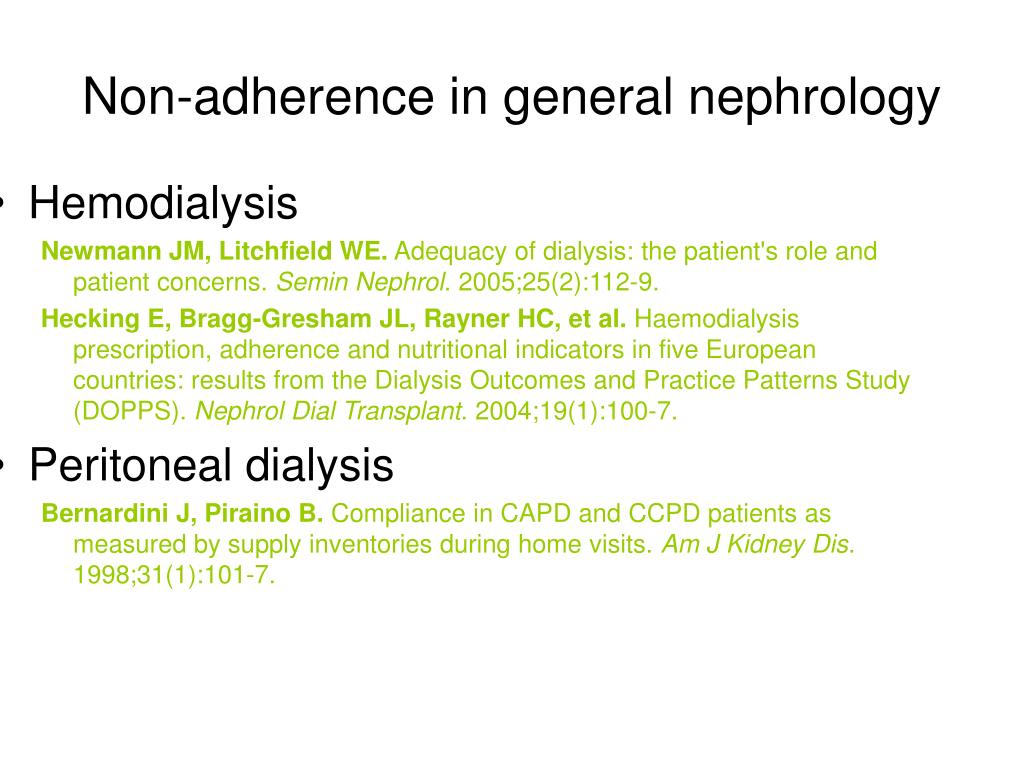 Non-adherence in general nephrology

• Hemodialysis

Newmann JM, Litchfield WE. Adequacy of dialysis: the patient's role and patient concerns. Semin Nephrol. 2005;25(2):112-9.

Hecking E, Bragg-Gresham JL, Rayner HC, et al. Haemodialysis prescription, adherence and nutritional indicators in five European countries: results from the Dialysis Outcomes and Practice Patterns Study (DOPPS). Nephrol Dial Transplant. 2004;19(1):100-7.

• Peritoneal dialysis

Bernardini J, Piraino B. Compliance in CAPD and CCPD patients as measured by supply inventories during home visits. Am J Kidney Dis. 1998;31(1):101-7.